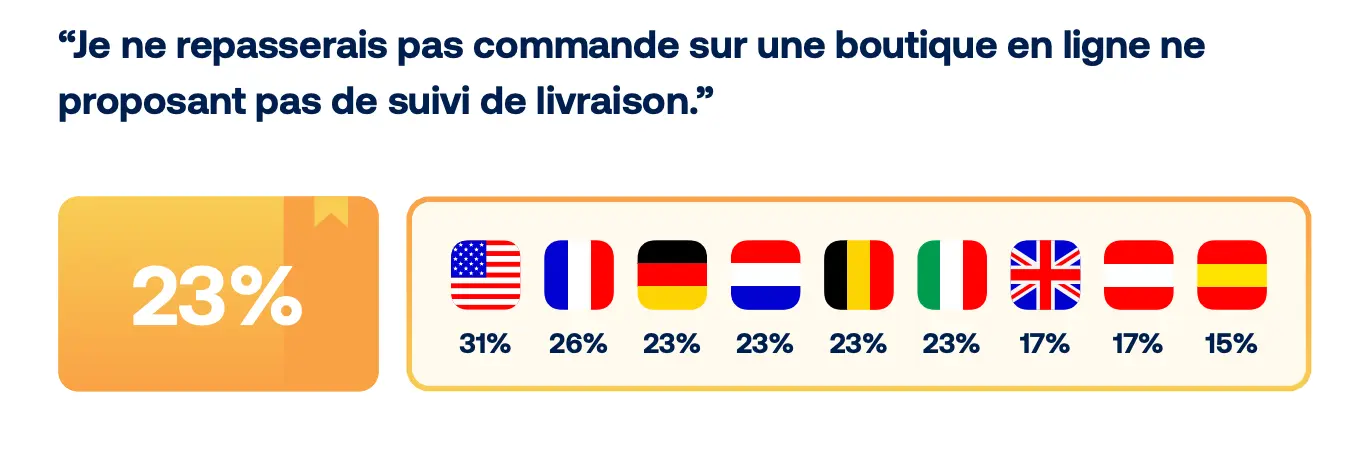 “Je ne repasserais pas commande sur une boutique en ligne ne proposant pas de suivi de livraison.”

23%

31%
26%
23%
23%
23%
23%
17%
17%
15%